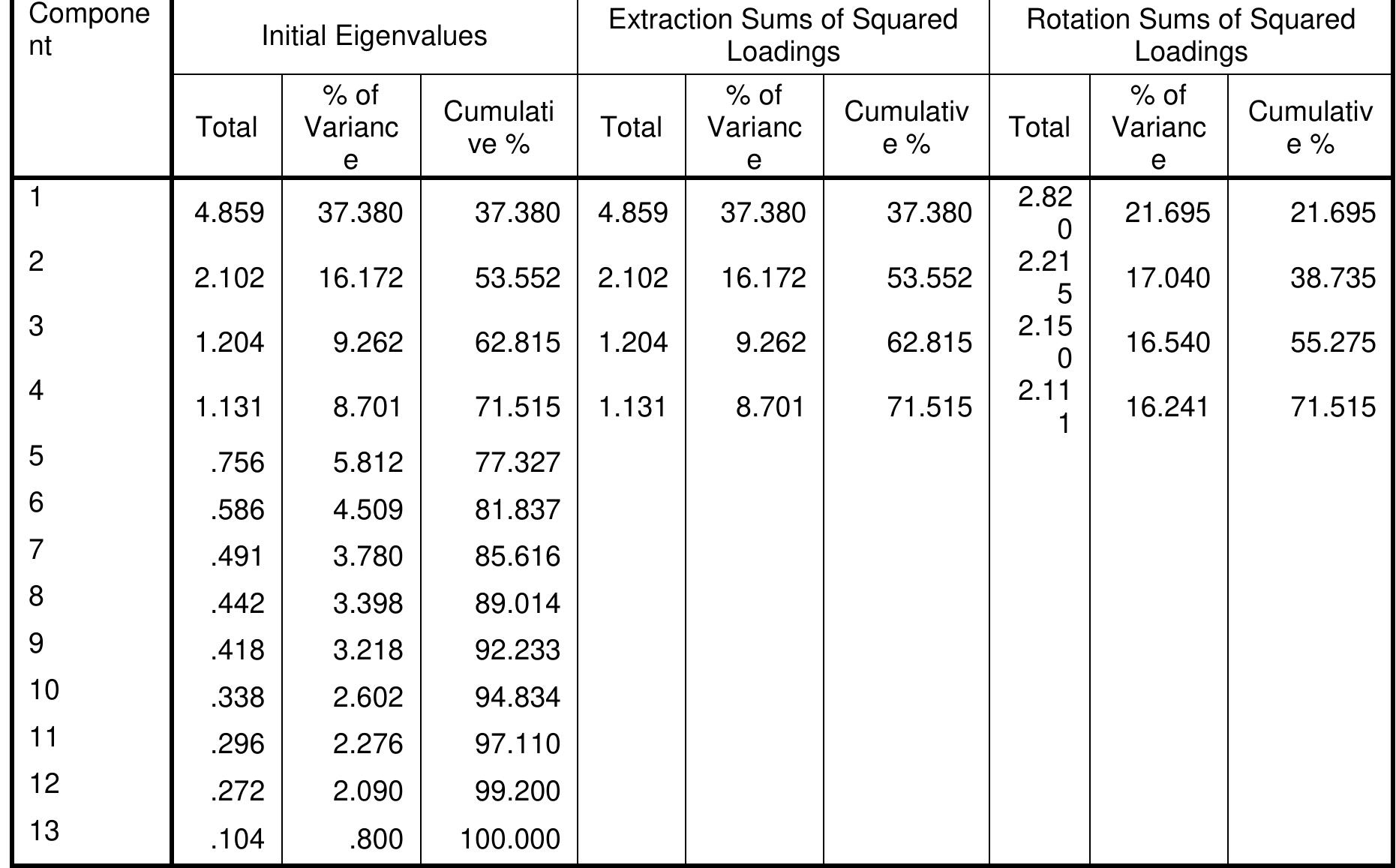 | Component | Initial Eigenvalues | | | Extraction Sums of Squared Loadings | | | Rotation Sums of Squared Loadings | | |
|---|---|---|---|---|---|---|---|---|---|
| | Total | % of Variance | Cumulative % | Total | % of Variance | Cumulative % | Total | % of Variance | Cumulative % |
| 1 | 4.859 | 37.380 | 37.380 | 4.859 | 37.380 | 37.380 | 2.820 | 21.695 | 21.695 |
| 2 | 2.102 | 16.172 | 53.552 | 2.102 | 16.172 | 53.552 | 2.215 | 17.040 | 38.735 |
| 3 | 1.204 | 9.262 | 62.815 | 1.204 | 9.262 | 62.815 | 2.150 | 16.540 | 55.275 |
| 4 | 1.131 | 8.701 | 71.515 | 1.131 | 8.701 | 71.515 | 2.111 | 16.241 | 71.515 |
| 5 | .756 | 5.812 | 77.327 | | | | | | |
| 6 | .586 | 4.509 | 81.837 | | | | | | |
| 7 | .491 | 3.780 | 85.616 | | | | | | |
| 8 | .442 | 3.398 | 89.014 | | | | | | |
| 9 | .418 | 3.218 | 92.233 | | | | | | |
| 10 | .338 | 2.602 | 94.834 | | | | | | |
| 11 | .296 | 2.276 | 97.110 | | | | | | |
| 12 | .272 | 2.090 | 99.200 | | | | | | |
| 13 | .104 | .800 | 100.000 | | | | | | |